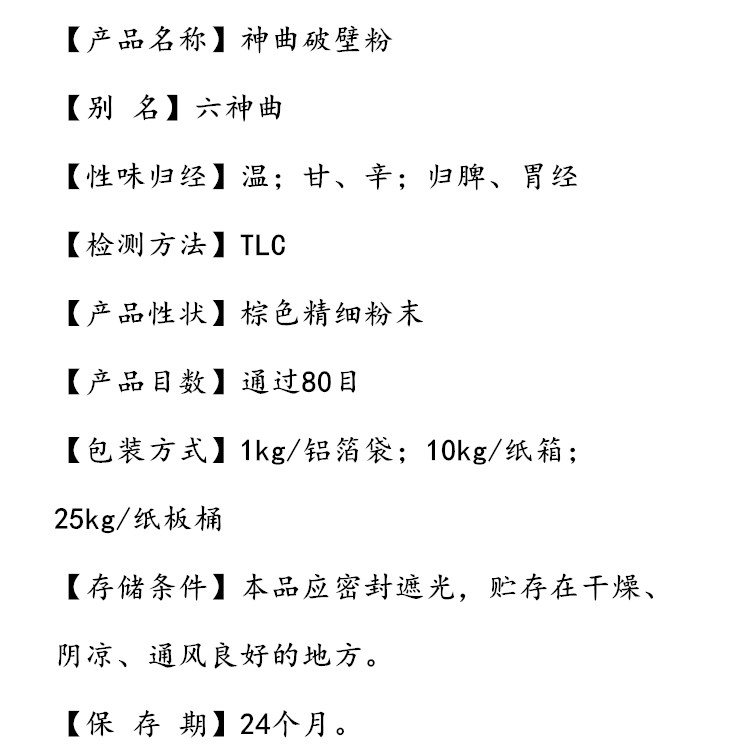 【产品名称】神曲破壁粉

【别 名】六神曲

【性味归经】温；甘、辛；归脾、胃经

【检测方法】TLC

【产品性状】棕色精细粉末

【产品目数】通过80目

【包装方式】1kg/铝箔袋；10kg/纸箱；25kg/纸板桶

【存储条件】本品应密封遮光，贮存在干燥、阴凉、通风良好的地方。

【保 存 期】24个月。